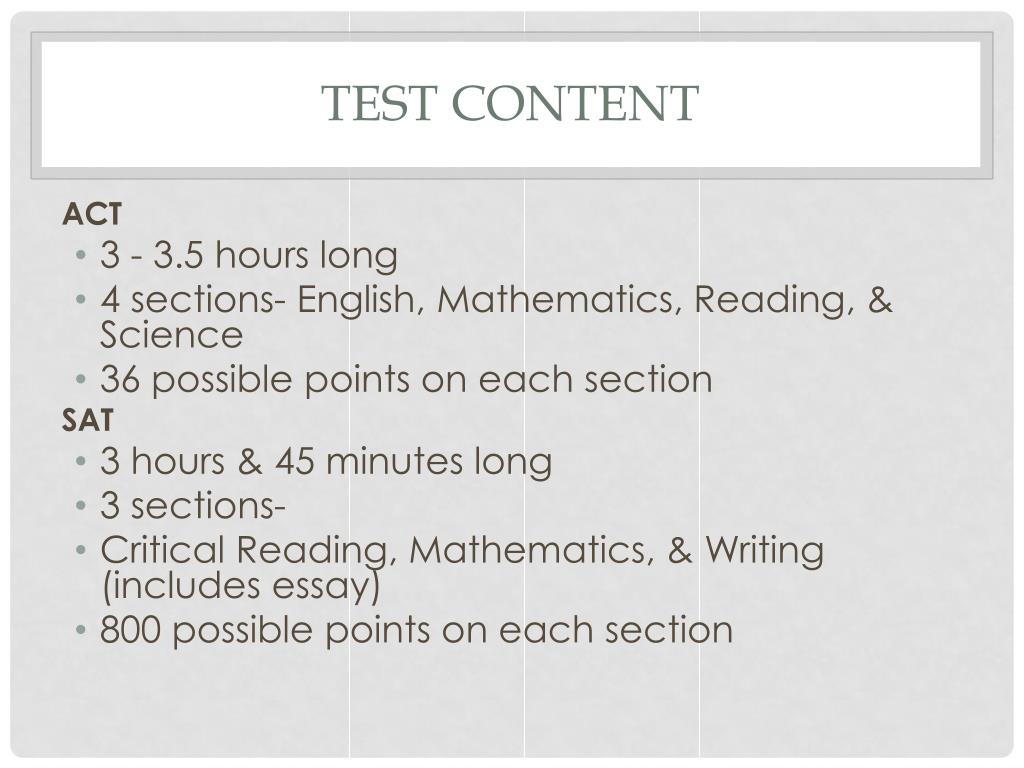 TEST CONTENT

ACT
• 3 - 3.5 hours long
• 4 sections- English, Mathematics, Reading, & Science
• 36 possible points on each section

SAT
• 3 hours & 45 minutes long
• 3 sections-
• Critical Reading, Mathematics, & Writing (includes essay)
• 800 possible points on each section